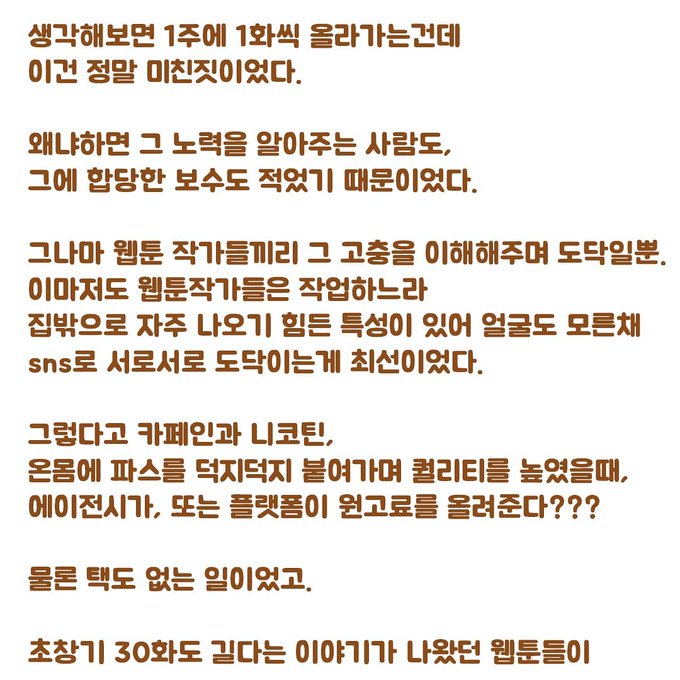 생각해보면 1주에 1화씩 올라가는건데
이건 정말 미친짓이었다.

왜냐하면 그 노력을 알아주는 사람도,
그에 합당한 보수도 적었기 때문이었다.

그나마 웹툰 작가들끼리 그 고충을 이해해주며 도닥일뿐.
이마저도 웹툰작가들은 작업하느라
집밖으로 자주 나오기 힘든 특성이 있어 얼굴도 모른채
sns로 서로서로 도닥이는게 최선이었다.

그렇다고 카페인과 니코틴,
온몸에 파스를 덕지덕지 붙여가며 퀄리티를 높였을때,
에이전시가, 또는 플랫폼이 원고료를 올려준다???

물론 택도 없는 일이었고.

초창기 30화도 길다는 이야기가 나왔던 웹툰들이